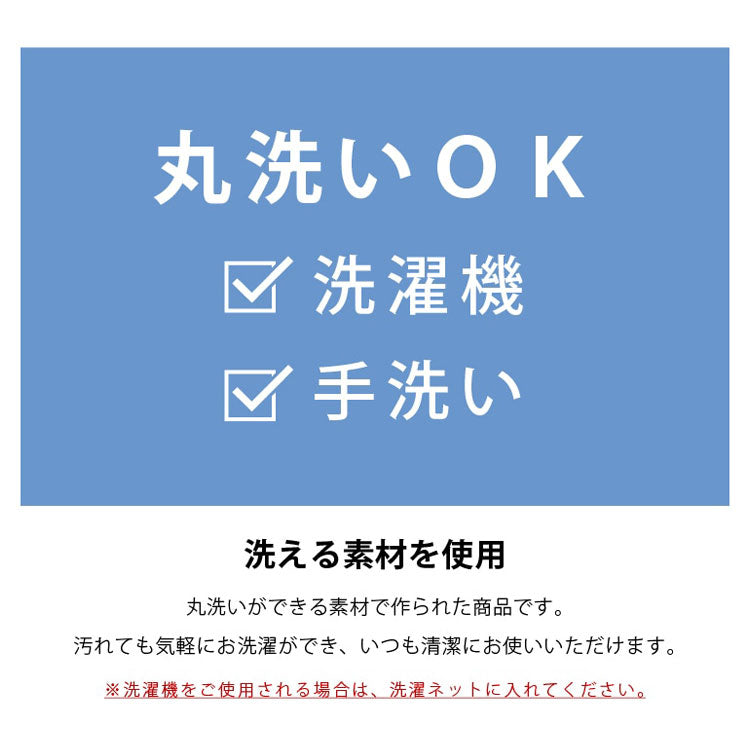 丸洗いＯＫ

☑ 洗濯機

☑ 手洗い

洗える素材を使用

丸洗いができる素材で作られた商品です。
汚れても気軽にお洗濯ができ、いつも清潔にお使いいただけます。

※洗濯機をご使用される場合は、洗濯ネットに入れてください。